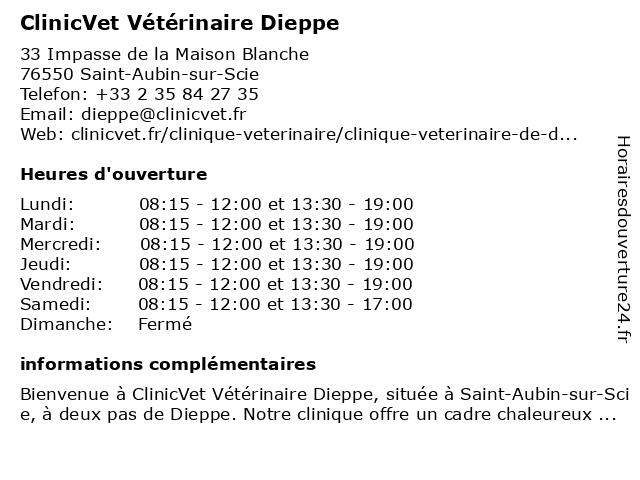 ClinicVet Vétérinaire Dieppe

33 Impasse de la Maison Blanche
76550 Saint-Aubin-sur-Scie
Telefon: +33 2 35 84 27 35
Email: dieppe@clinicvet.fr
Web: clinicvet.fr/clinique-veterinaire/clinique-veterinaire-de-d...

Heures d'ouverture

| | |
|---|---|
| Lundi: | 08:15 - 12:00 et 13:30 - 19:00 |
| Mardi: | 08:15 - 12:00 et 13:30 - 19:00 |
| Mercredi: | 08:15 - 12:00 et 13:30 - 19:00 |
| Jeudi: | 08:15 - 12:00 et 13:30 - 19:00 |
| Vendredi: | 08:15 - 12:00 et 13:30 - 19:00 |
| Samedi: | 08:15 - 12:00 et 13:30 - 17:00 |
| Dimanche: | Fermé |

informations complémentaires

Bienvenue à ClinicVet Vétérinaire Dieppe, située à Saint-Aubin-sur-Scie, à deux pas de Dieppe. Notre clinique offre un cadre chaleureux ...

Horairesdouverture24.fr